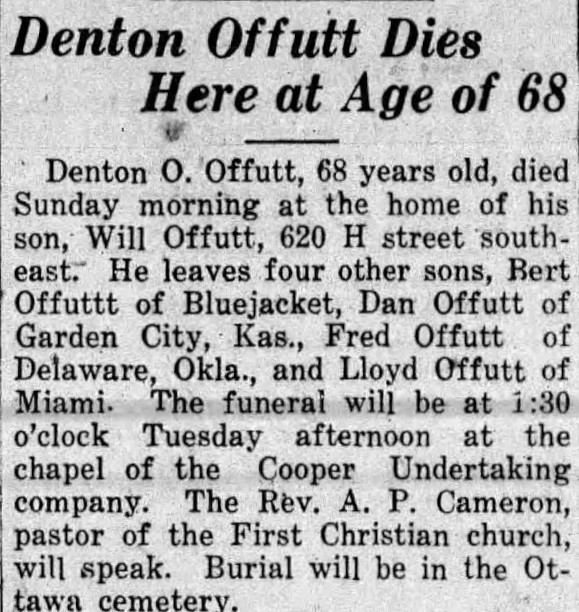 Denton Offutt Dies Here at Age of 68

Denton O. Offutt, 68 years old, died Sunday morning at the home of his son, Will Offutt, 620 H street southeast. He leaves four other sons, Bert Offuttt of Bluejacket, Dan Offutt of Garden City, Kas., Fred Offutt of Delaware, Okla., and Lloyd Offutt of Miami. The funeral will be at 1:30 o'clock Tuesday afternoon at the chapel of the Cooper Undertaking company. The Rev. A. P. Cameron, pastor of the First Christian church, will speak. Burial will be in the Ottawa cemetery.